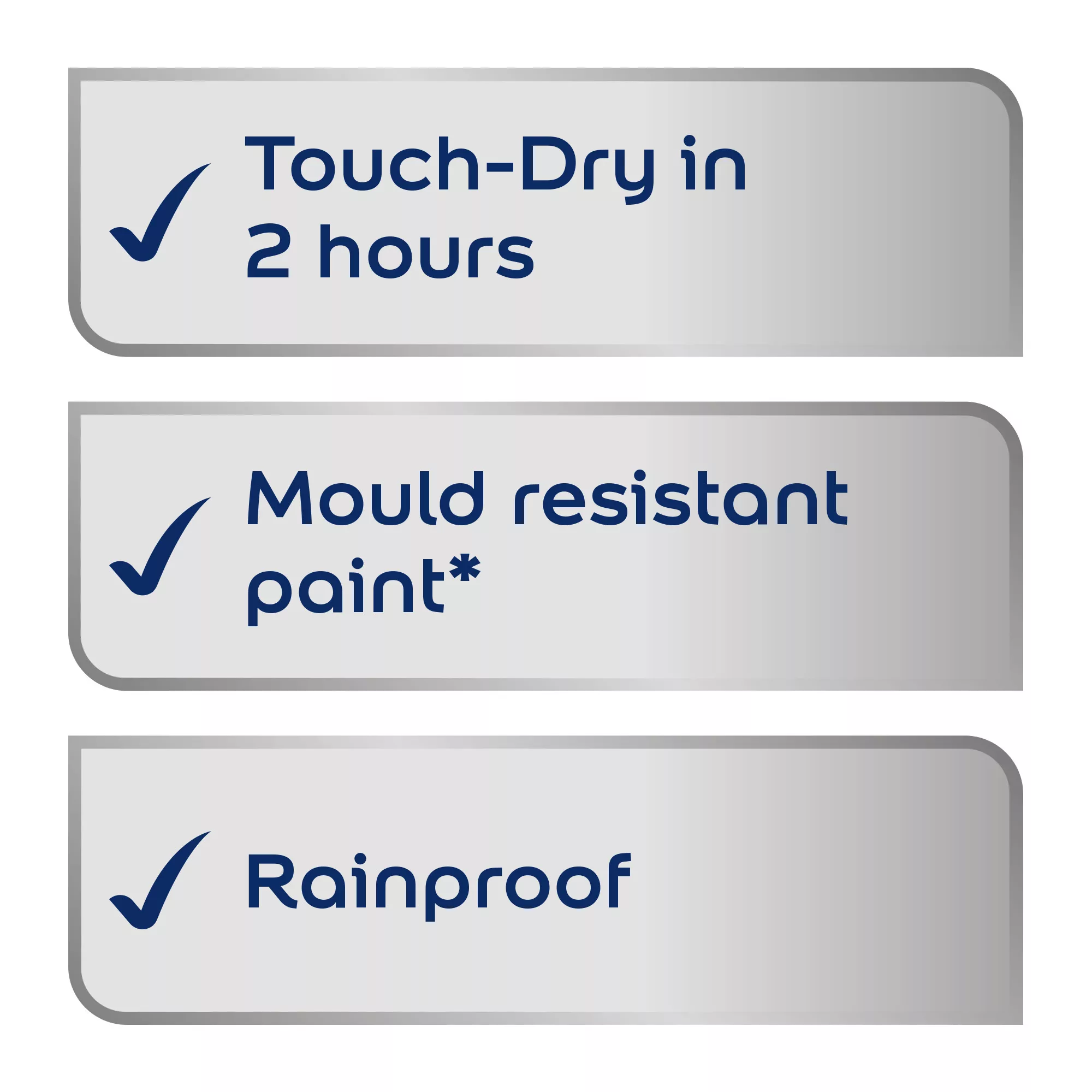 ✓ Touch-Dry in 2 hours

✓ Mould resistant paint*

✓ Rainproof